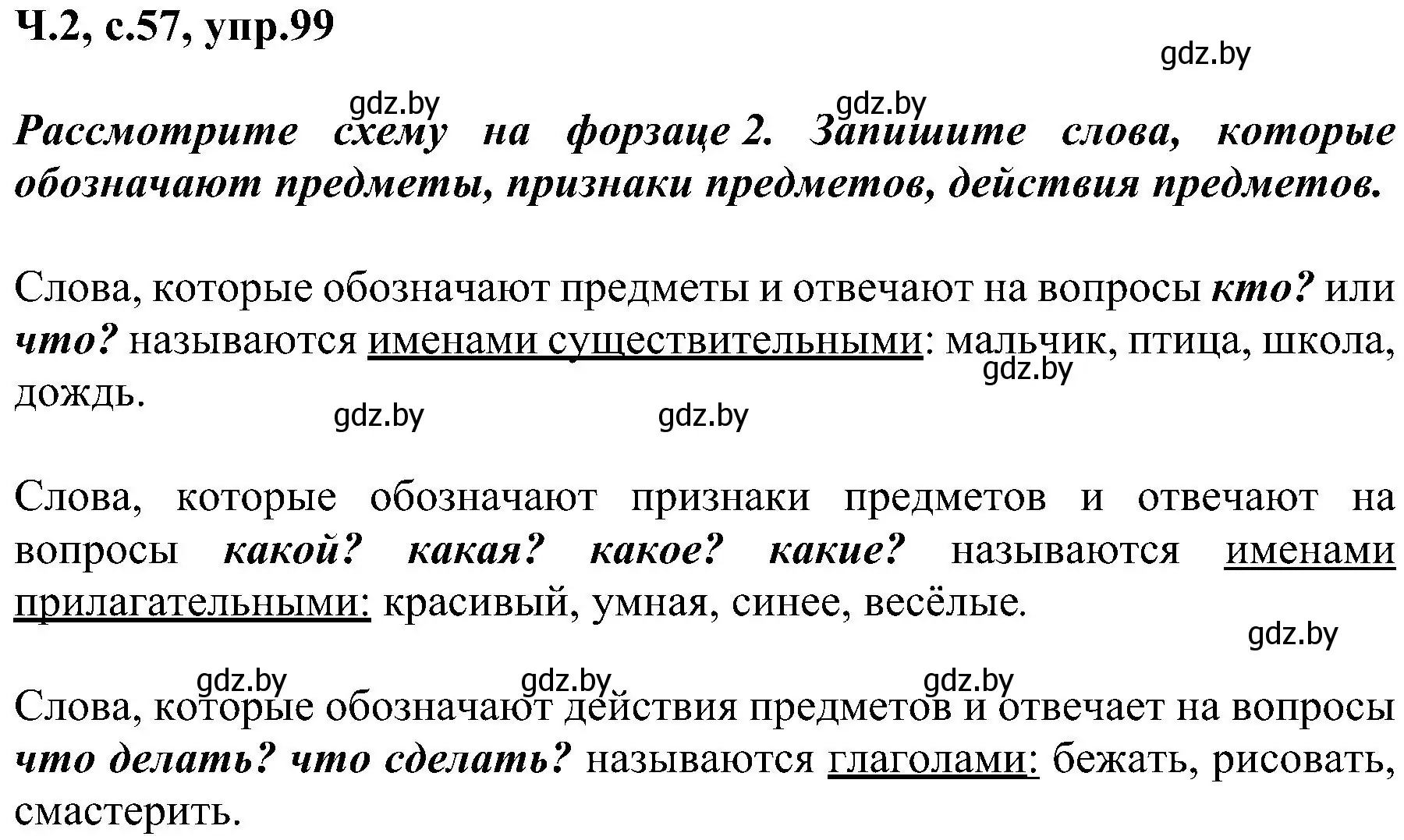 Ч.2, с.57, упр.99

gdz.by

gdz.by gdz.by

Рассмотрите схему на форзаце 2. Запишите слова, которые обозначают предметы, признаки предметов, действия предметов.

Слова, которые обозначают предметы и отвечают на вопросы кто? или что? называются именами существительными: мальчик, птица, школа, дождь.

gdz.by

gdz.by gdz.by

Слова, которые обозначают признаки предметов и отвечают на вопросы какой? какая? какое? какие? называются именами прилагательными: красивый, умная, синее, весёлые.

gdz.by

gdz.by gdz.by gdz.by

Слова, которые обозначают действия предметов и отвечает на вопросы что делать? что сделать? называются глаголами: бежать, рисовать, смастерить.